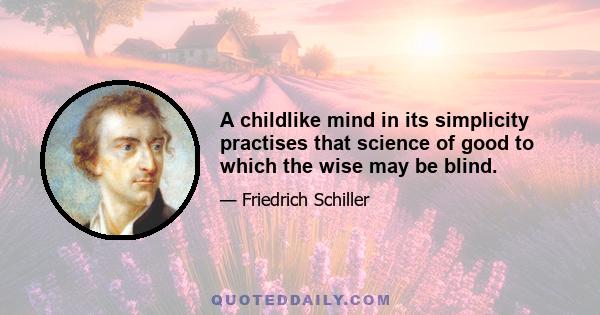 A childlike mind in its simplicity practises that science of good to which the wise may be blind.

— Friedrich Schiller

QUOTEDDAILY.COM